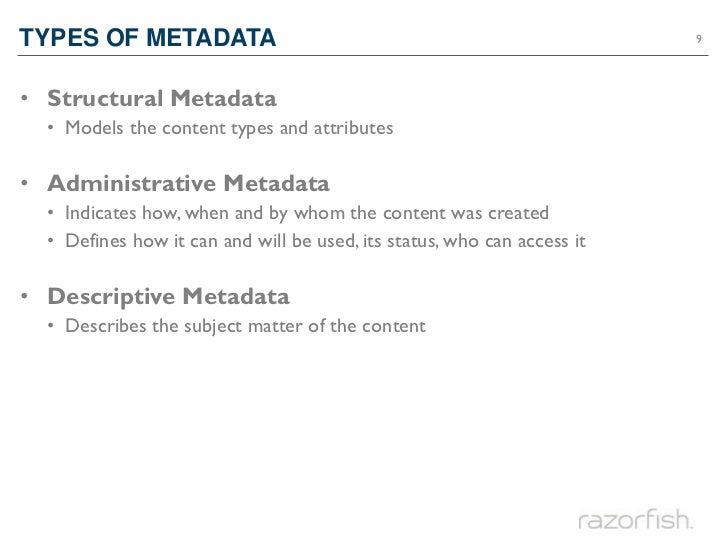 TYPES OF METADATA

9

• Structural Metadata
  • Models the content types and attributes

• Administrative Metadata
  • Indicates how, when and by whom the content was created
  • Defines how it can and will be used, its status, who can access it

• Descriptive Metadata
  • Describes the subject matter of the content

razorfish.